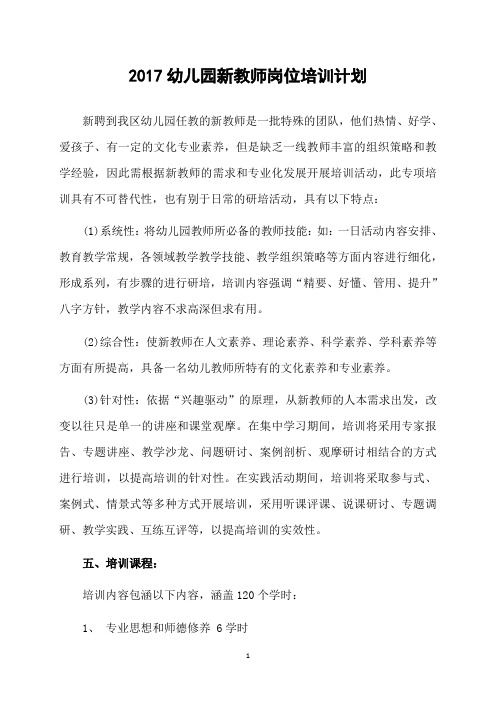 2017 幼儿园新教师岗位培训计划

新聘到我区幼儿园任教的新教师是一批特殊的团队，他们热情、好学、爱孩子、有一定的文化专业素养，但是缺乏一线教师丰富的组织策略和教学经验，因此需根据新教师的需求和专业化发展开展培训活动，此专项培训具有不可替代性，也有别于日常的研培活动，具有以下特点：

(1)系统性：将幼儿园教师所必备的教师技能：如：一日活动内容安排、教育教学常规，各领域教学教学技能、教学组织策略等方面内容进行细化，形成系列，有步骤的进行研培，培训内容强调“精要、好懂、管用、提升”八字方针，教学内容不求高深但求有用。

(2)综合性：使新教师在人文素养、理论素养、科学素养、学科素养等方面有所提高，具备一名幼儿教师所特有的文化素养和专业素养。

(3)针对性：依据“兴趣驱动”的原理，从新教师的人本需求出发，改变以往只是单一的讲座和课堂观摩。在集中学习期间，培训将采用专家报告、专题讲座、教学沙龙、问题研讨、案例剖析、观摩研讨相结合的方式进行培训，以提高培训的针对性。在实践活动期间，培训将采取参与式、案例式、情景式等多种方式开展培训，采用听课评课、说课研讨、专题调研、教学实践、互练互评等，以提高培训的实效性。

五、培训课程：

培训内容包涵以下内容，涵盖 120 个学时：

1、 专业思想和师德修养 6 学时

1